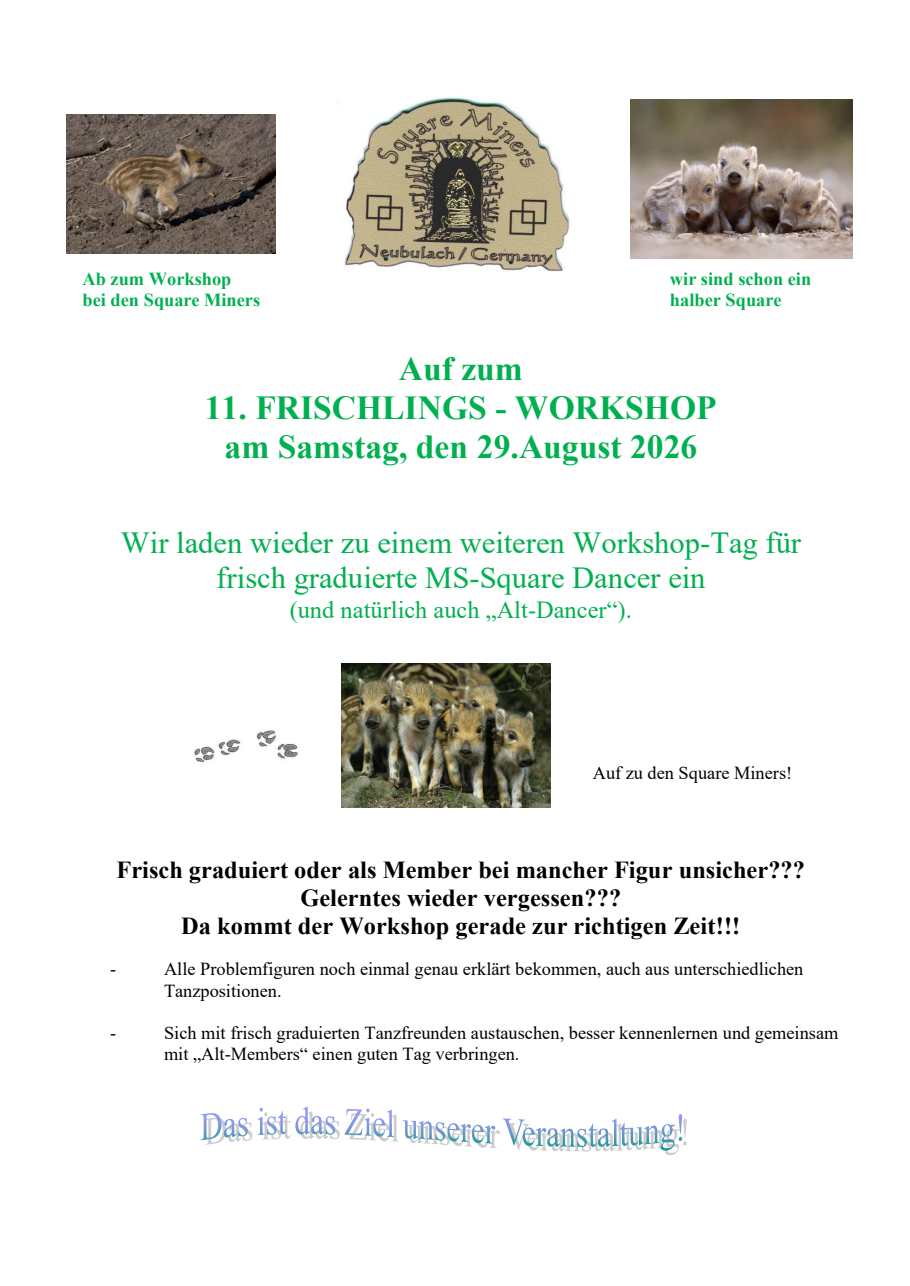 Square Miners
Neubulach / Germany

Ab zum Workshop bei den Square Miners

wir sind schon ein halber Square

Auf zum
11. FRISCHLINGS - WORKSHOP
am Samstag, den 29.August 2026

Wir laden wieder zu einem weiteren Workshop-Tag für frisch graduierte MS-Square Dancer ein
(und natürlich auch „Alt-Dancer“).

Auf zu den Square Miners!

Frisch graduiert oder als Member bei mancher Figur unsicher???
Gelerntes wieder vergessen???
Da kommt der Workshop gerade zur richtigen Zeit!!!

- Alle Problemfiguren noch einmal genau erklärt bekommen, auch aus unterschiedlichen Tanzpositionen.

- Sich mit frisch graduierten Tanzfreunden austauschen, besser kennenlernen und gemeinsam mit „Alt-Members“ einen guten Tag verbringen.

Das ist das Ziel unserer Veranstaltung!